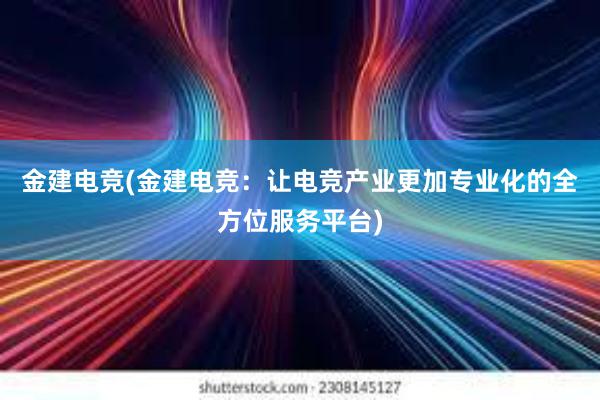 金建电竞(金建电竞：让电竞产业更加专业化的全方位服务平台)

shutterstock.com · 2308145127